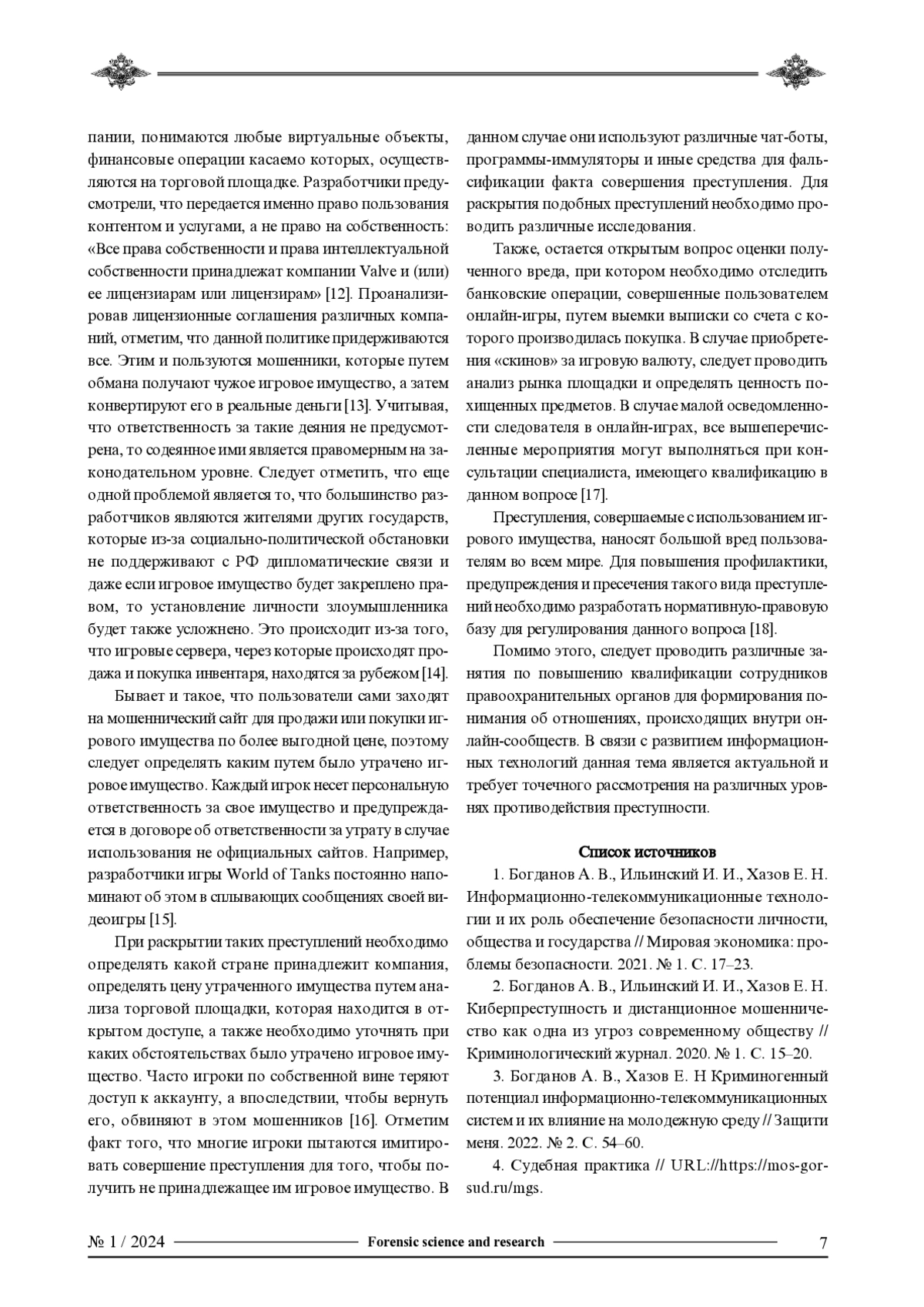 пании, понимаются любые виртуальные объекты, финансовые операции касаемо которых, осуществляются на торговой площадке. Разработчики предусмотрели, что передается именно право пользования контентом и услугами, а не право на собственность: «Все права собственности и права интеллектуальной собственности принадлежат компании Valve и (или) ее лицензиарам или лицензирам» [12]. Проанализировав лицензионные соглашения различных компаний, отметим, что данной политике придерживаются все. Этим и пользуются мошенники, которые путем обмана получают чужое игровое имущество, а затем конвертируют его в реальные деньги [13]. Учитывая, что ответственность за такие деяния не предусмотрена, то содеянное ими является правомерным на законодательном уровне. Следует отметить, что еще одной проблемой является то, что большинство разработчиков являются жителями других государств, которые из-за социально-политической обстановки не поддерживают с РФ дипломатические связи и даже если игровое имущество будет закреплено правом, то установление личности злоумышленника будет также усложнено. Это происходит из-за того, что игровые сервера, через которые происходят продажа и покупка инвентаря, находятся за рубежом [14].

Бывает и такое, что пользователи сами заходят на мошеннический сайт для продажи или покупки игрового имущества по более выгодной цене, поэтому следует определять каким путем было утрачено игровое имущество. Каждый игрок несет персональную ответственность за свое имущество и предупреждается в договоре об ответственности за утрату в случае использования не официальных сайтов. Например, разработчики игры World of Tanks постоянно напоминают об этом в сплывающих сообщениях своей видеоигры [15].

При раскрытии таких преступлений необходимо определять какой стране принадлежит компания, определять цену утраченного имущества путем анализа торговой площадки, которая находится в открытом доступе, а также необходимо уточнять при каких обстоятельствах было утрачено игровое имущество. Часто игроки по собственной вине теряют доступ к аккаунту, а впоследствии, чтобы вернуть его, обвиняют в этом мошенников [16]. Отметим факт того, что многие игроки пытаются имитировать совершение преступления для того, чтобы получить не принадлежащее им игровое имущество. В данном случае они используют различные чат-боты, программы-иммуляторы и иные средства для фальсификации факта совершения преступления. Для раскрытия подобных преступлений необходимо проводить различные исследования.

Также, остается открытым вопрос оценки полученного вреда, при котором необходимо отследить банковские операции, совершенные пользователем онлайн-игры, путем выемки выписки со счета с которого производилась покупка. В случае приобретения «скинов» за игровую валюту, следует проводить анализ рынка площадки и определять ценность похищенных предметов. В случае малой осведомленности следователя в онлайн-играх, все вышеперечисленные мероприятия могут выполняться при консультации специалиста, имеющего квалификацию в данном вопросе [17].

Преступления, совершаемые с использованием игрового имущества, наносят большой вред пользователям во всем мире. Для повышения профилактики, предупреждения и пресечения такого вида преступлений необходимо разработать нормативную-правовую базу для регулирования данного вопроса [18].

Помимо этого, следует проводить различные занятия по повышению квалификации сотрудников правоохранительных органов для формирования понимания об отношениях, происходящих внутри онлайн-сообществ. В связи с развитием информационных технологий данная тема является актуальной и требует точечного рассмотрения на различных уровнях противодействия преступности.

Список источников

1. Богданов А. В., Ильинский И. И., Хазов Е. Н. Информационно-телекоммуникационные технологии и их роль обеспечение безопасности личности, общества и государства // Мировая экономика: проблемы безопасности. 2021. № 1. С. 17–23.

2. Богданов А. В., Ильинский И. И., Хазов Е. Н. Киберпреступность и дистанционное мошенничество как одна из угроз современному обществу // Криминологический журнал. 2020. № 1. С. 15–20.

3. Богданов А. В., Хазов Е. Н Криминогенный потенциал информационно-телекоммуникационных систем и их влияние на молодежную среду // Защити меня. 2022. № 2. С. 54–60.

4. Судебная практика // URL://https://mos-gorsud.ru/mgs.

№ 1 / 2024 Forensic science and research 7